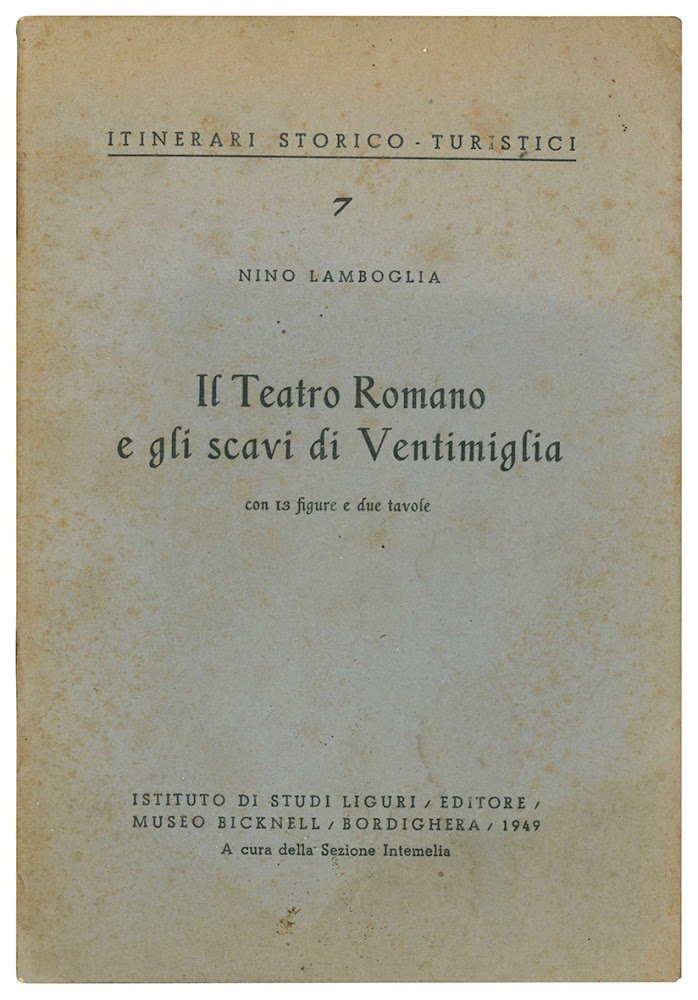 ITINERARI STORICO - TURISTICI

7

NINO LAMBOGLIA

Il Teatro Romano
e gli scavi di Ventimiglia

con 13 figure e due tavole

ISTITUTO DI STUDI LIGURI / EDITORE /
MUSEO BICKNELL / BORDIGHERA / 1949
A cura della Sezione Intemelia